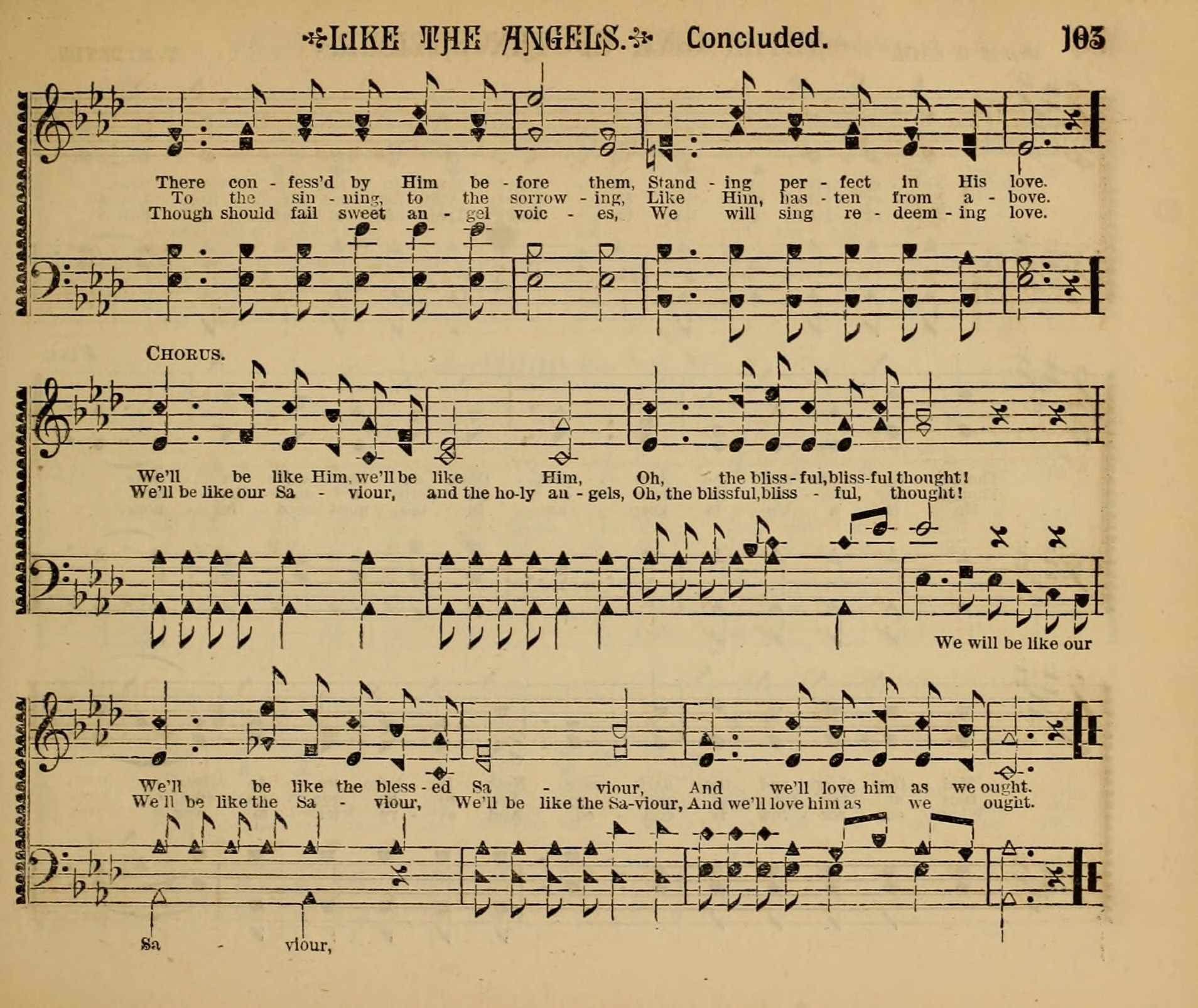 LIKE THE ANGELS. Concluded. 103

There con - fess'd by Him be - fore them, Stand - ing per - fect in His love.
To the sin - ning, to the sorrow - ing, Like Him, has - ten from a - bove.
Though should fail sweet an - gel voic - es, We will sing re - deem - ing love.

CHORUS.

We'll be like Him, we'll be like Him, Oh, the bliss - ful, bliss-ful thought!
We'll be like our Sa - viour, and the ho-ly an - gels, Oh, the blissful, bliss - ful, thought!

We will be like our

We'll be like the bless - ed Sa - viour, And we'll love him as we ought.
We'll be like the Sa - viour, We'll be like the Sa-viour, And we'll love him as we ought.

Sa - viour,